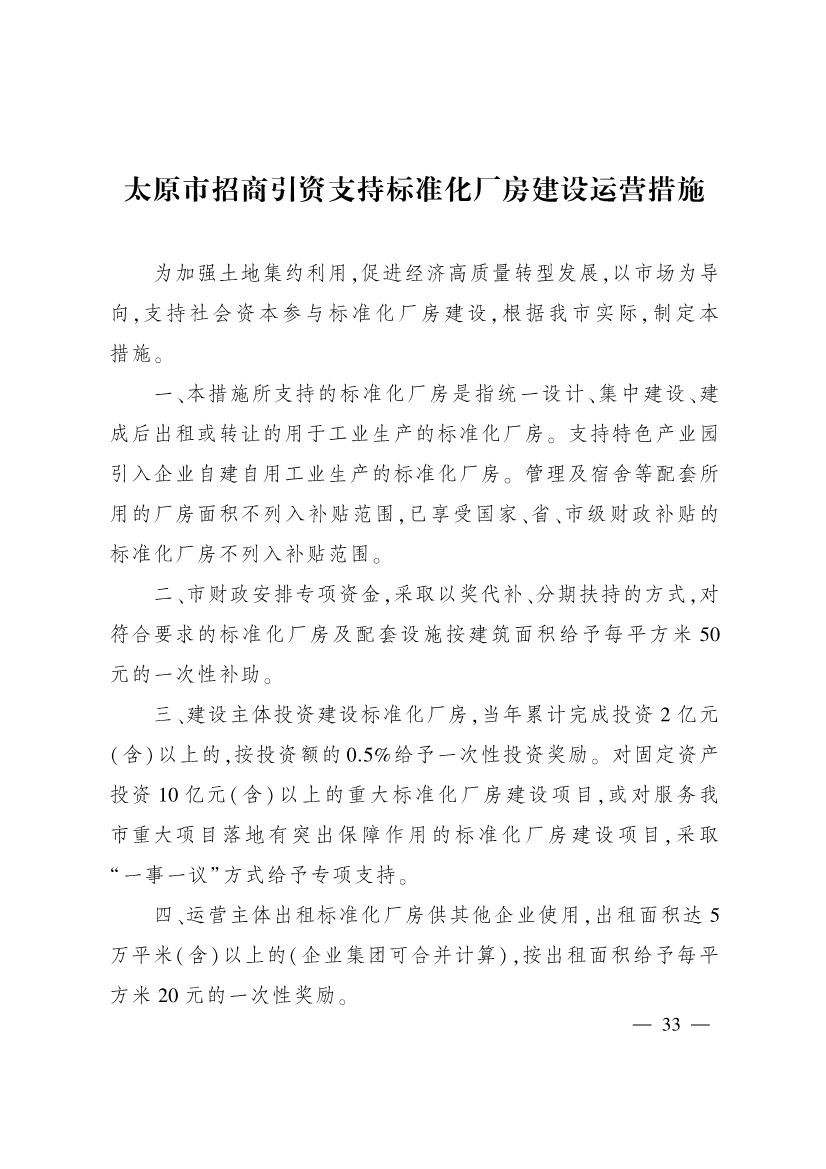 太原市招商引资支持标准化厂房建设运营措施

为加强土地集约利用,促进经济高质量转型发展,以市场为导向,支持社会资本参与标准化厂房建设,根据我市实际,制定本措施。

一、本措施所支持的标准化厂房是指统一设计、集中建设、建成后出租或转让的用于工业生产的标准化厂房。支持特色产业园引入企业自建自用工业生产的标准化厂房。管理及宿舍等配套所用的厂房面积不列入补贴范围,已享受国家、省、市级财政补贴的标准化厂房不列入补贴范围。

二、市财政安排专项资金,采取以奖代补、分期扶持的方式,对符合要求的标准化厂房及配套设施按建筑面积给予每平方米50元的一次性补助。

三、建设主体投资建设标准化厂房,当年累计完成投资2亿元(含)以上的,按投资额的0.5%给予一次性投资奖励。对固定资产投资10亿元(含)以上的重大标准化厂房建设项目,或对服务我市重大项目落地有突出保障作用的标准化厂房建设项目,采取“一事一议”方式给予专项支持。

四、运营主体出租标准化厂房供其他企业使用,出租面积达5万平米(含)以上的(企业集团可合并计算),按出租面积给予每平方米20元的一次性奖励。

— 33 —